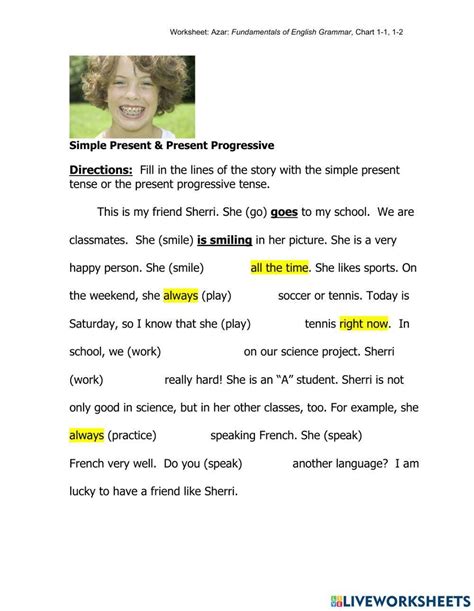 Worksheet: Azar: Fundamentals of English Grammar, Chart 1-1, 1-2

Simple Present & Present Progressive

Directions: Fill in the lines of the story with the simple present tense or the present progressive tense.

This is my friend Sherri. She (go) goes to my school. We are classmates. She (smile) is smiling in her picture. She is a very happy person. She (smile) all the time. She likes sports. On the weekend, she always (play) soccer or tennis. Today is Saturday, so I know that she (play) tennis right now. In school, we (work) on our science project. Sherri (work) really hard! She is an "A" student. Sherri is not only good in science, but in her other classes, too. For example, she always (practice) speaking French. She (speak) French very well. Do you (speak) another language? I am lucky to have a friend like Sherri.

LIVEWORKSHEETS